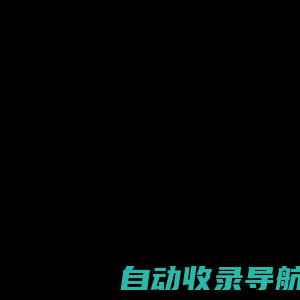 自动收录导航